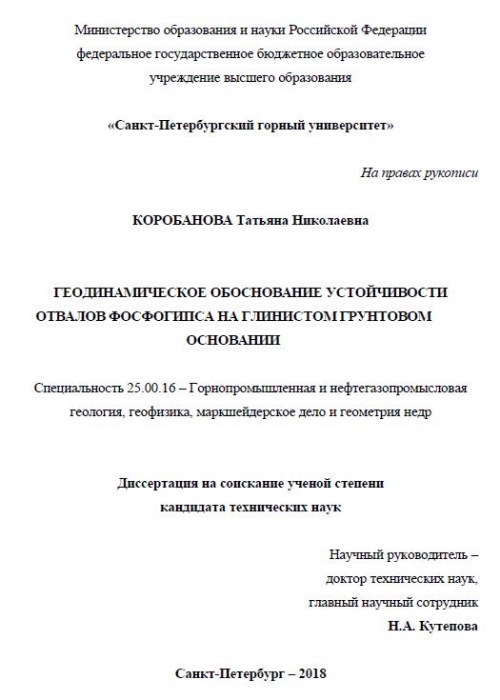 Министерство образования и науки Российской Федерации
федеральное государственное бюджетное образовательное
учреждение высшего образования

«Санкт-Петербургский горный университет»

На правах рукописи

КОРОБАНОВА Татьяна Николаевна

ГЕОДИНАМИЧЕСКОЕ ОБОСНОВАНИЕ УСТОЙЧИВОСТИ ОТВАЛОВ ФОСФОГИПСА НА ГЛИНИСТОМ ГРУНТОВОМ ОСНОВАНИИ

Специальность 25.00.16 – Горнопромышленная и нефтегазопромысловая геология, геофизика, маркшейдерское дело и геометрия недр

Диссертация на соискание ученой степени
кандидата технических наук

Научный руководитель –
доктор технических наук,
главный научный сотрудник
Н.А. Кутепова

Санкт-Петербург – 2018